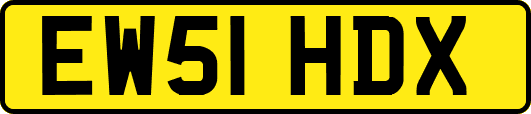 EW51 HDX